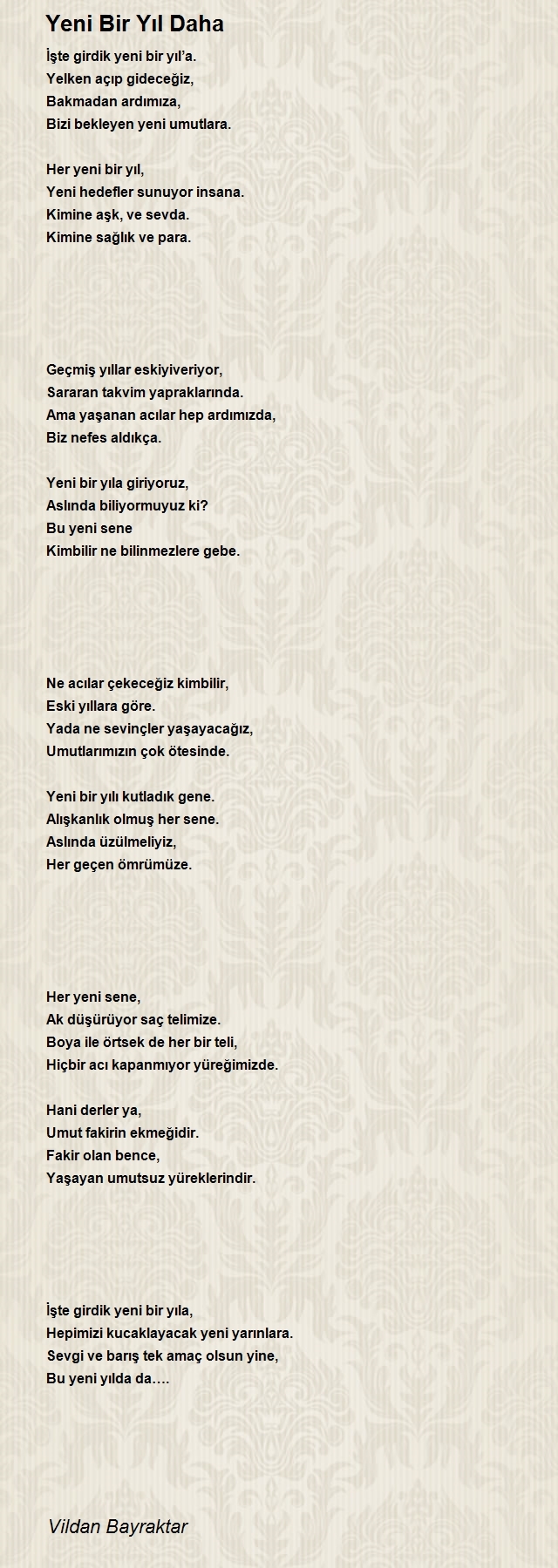 Yeni Bir Yıl Daha

İşte girdik yeni bir yıl'a.
Yelken açıp gideceğiz,
Bakmadan ardımıza,
Bizi bekleyen yeni umutlara.

Her yeni bir yıl,
Yeni hedefler sunuyor insana.
Kimine aşk, ve sevda.
Kimine sağlık ve para.

Geçmiş yıllar eskiyiveriyor,
Sararan takvim yapraklarında.
Ama yaşanan acılar hep ardımızda,
Biz nefes aldıkça.

Yeni bir yıla giriyoruz,
Aslında biliyormuyuz ki?
Bu yeni sene
Kimbilir ne bilinmezlere gebe.

Ne acılar çekeceğiz kimbilir,
Eski yıllara göre.
Yada ne sevinçler yaşayacağız,
Umutlarımızın çok ötesinde.

Yeni bir yılı kutladık gene.
Alışkanlık olmuş her sene.
Aslında üzülmeliyiz,
Her geçen ömrümüze.

Her yeni sene,
Ak düşürüyor saç telimize.
Boya ile örtsek de her bir teli,
Hiçbir acı kapanmıyor yüreğimizde.

Hani derler ya,
Umut fakirin ekmeğidir.
Fakir olan bence,
Yaşayan umutsuz yüreklerindir.

İşte girdik yeni bir yıla,
Hepimizi kucaklayacak yeni yarınlara.
Sevgi ve barış tek amaç olsun yine,
Bu yeni yılda da….

Vildan Bayraktar